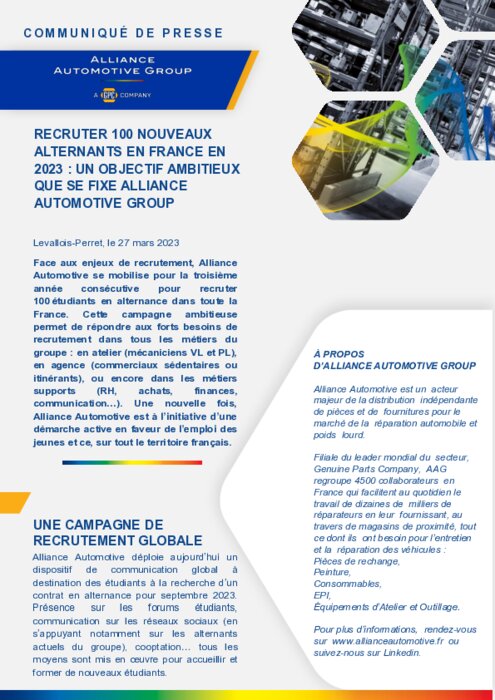 COMMUNIQUÉ DE PRESSE

ALLIANCE AUTOMOTIVE GROUP

A GPC COMPANY

RECRUTER 100 NOUVEAUX ALTERNANTS EN FRANCE EN 2023 : UN OBJECTIF AMBITIEUX QUE SE FIXE ALLIANCE AUTOMOTIVE GROUP

Levallois-Perret, le 27 mars 2023

Face aux enjeux de recrutement, Alliance Automotive se mobilise pour la troisième année consécutive pour recruter 100 étudiants en alternance dans toute la France. Cette campagne ambitieuse permet de répondre aux forts besoins de recrutement dans tous les métiers du groupe : en atelier (mécaniciens VL et PL), en agence (commerciaux sédentaires ou itinérants), ou encore dans les métiers supports (RH, achats, finances, communication…). Une nouvelle fois, Alliance Automotive est à l'initiative d'une démarche active en faveur de l'emploi des jeunes et ce, sur tout le territoire français.

UNE CAMPAGNE DE RECRUTEMENT GLOBALE

Alliance Automotive déploie aujourd'hui un dispositif de communication global à destination des étudiants à la recherche d'un contrat en alternance pour septembre 2023. Présence sur les forums étudiants, communication sur les réseaux sociaux (en s'appuyant notamment sur les alternants actuels du groupe), cooptation… tous les moyens sont mis en œuvre pour accueillir et former de nouveaux étudiants.

À PROPOS D'ALLIANCE AUTOMOTIVE GROUP

Alliance Automotive est un acteur majeur de la distribution indépendante de pièces et de fournitures pour le marché de la réparation automobile et poids lourd.

Filiale du leader mondial du secteur, Genuine Parts Company, AAG regroupe 4500 collaborateurs en France qui facilitent au quotidien le travail de dizaines de milliers de réparateurs en leur fournissant, au travers de magasins de proximité, tout ce dont ils ont besoin pour l'entretien et la réparation des véhicules :
Pièces de rechange,
Peinture,
Consommables,
EPI,
Équipements d'Atelier et Outillage.

Pour plus d'informations, rendez-vous sur www.allianceautomotive.fr ou suivez-nous sur Linkedin.